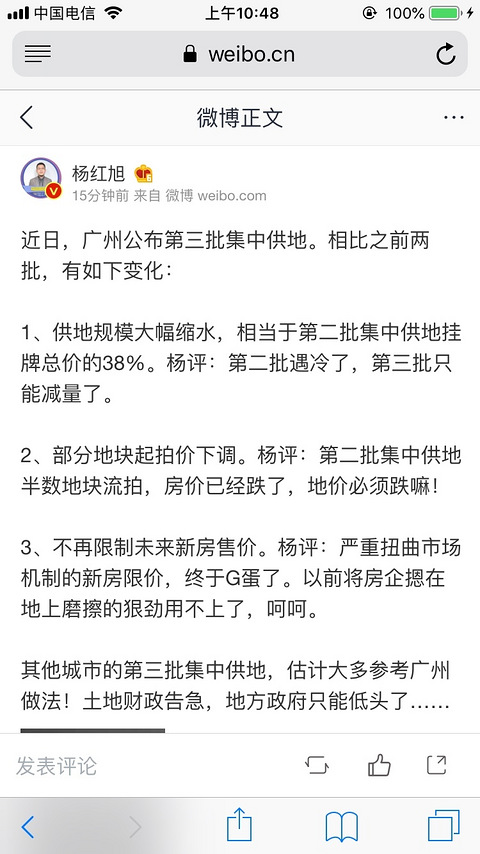 中国电信 上午10:48 100%

weibo.cn

微博正文

杨红旭
15分钟前 来自 微博 weibo.com

近日，广州公布第三批集中供地。相比之前两批，有如下变化：

1、供地规模大幅缩水，相当于第二批集中供地挂牌总价的38%。杨评：第二批遇冷了，第三批只能减量了。

2、部分地块起拍价下调。杨评：第二批集中供地半数地块流拍，房价已经跌了，地价必须跌嘛！

3、不再限制未来新房售价。杨评：严重扭曲市场机制的新房限价，终于G蛋了。以前将房企摁在地上磨擦的狠劲用不上了，呵呵。

其他城市的第三批集中供地，估计大多参考广州做法！土地财政告急，地方政府只能低头了……

发表评论